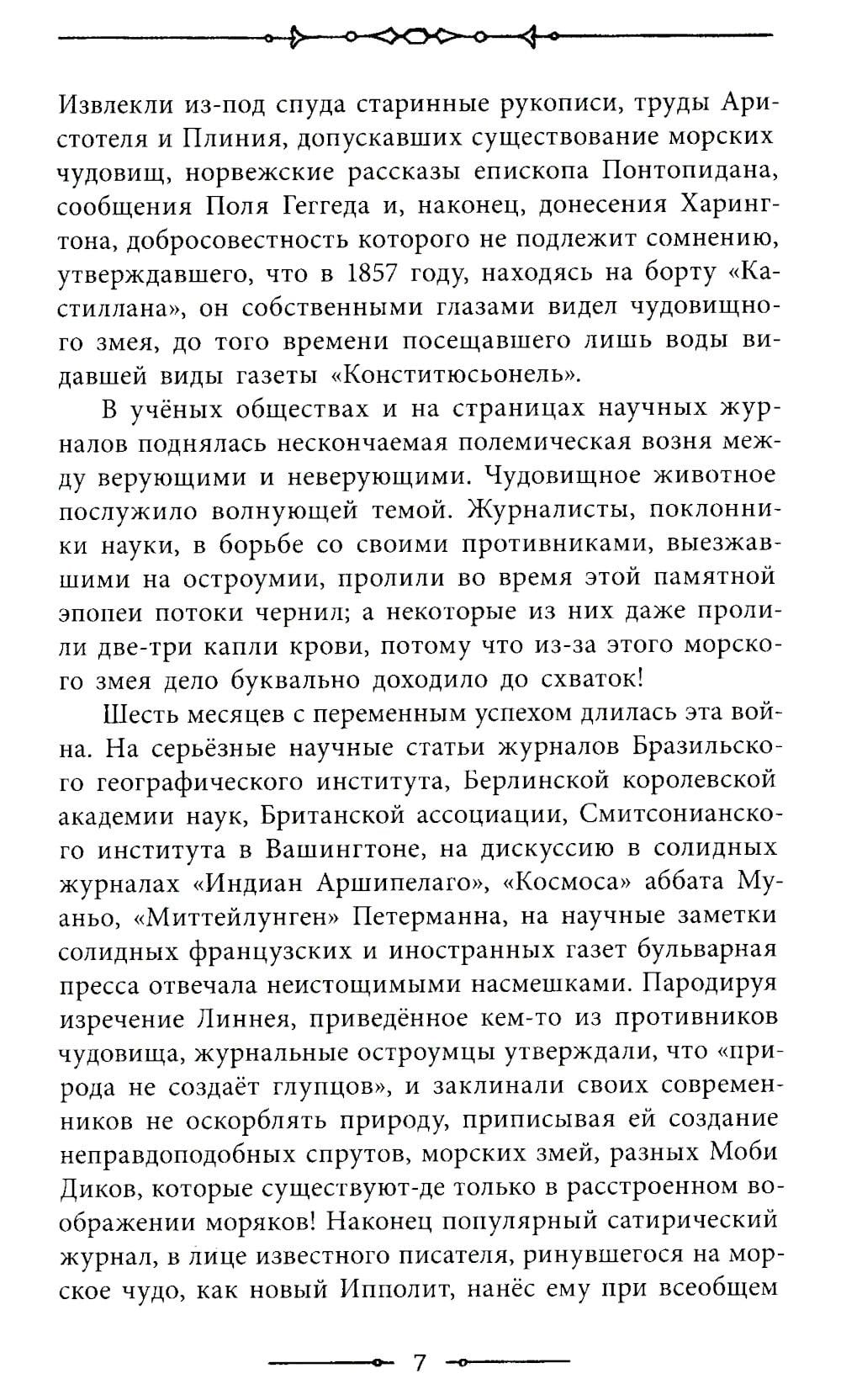 Извлекли из-под спуда старинные рукописи, труды Аристотеля и Плиния, допускавших существование морских чудовищ, норвежские рассказы епископа Понтопидана, сообщения Поля Геггеда и, наконец, донесения Харингтона, добросовестность которого не подлежит сомнению, утверждавшего, что в 1857 году, находясь на борту «Кастиллана», он собственными глазами видел чудовищного змея, до того времени посещавшего лишь воды видавшей виды газеты «Конститюсьонель».

В учёных обществах и на страницах научных журналов поднялась нескончаемая полемическая возня между верующими и неверующими. Чудовищное животное послужило волнующей темой. Журналисты, поклонники науки, в борьбе со своими противниками, выезжавшими на остроумии, пролили во время этой памятной эпопеи потоки чернил; а некоторые из них даже пролили две-три капли крови, потому что из-за этого морского змея дело буквально доходило до схваток!

Шесть месяцев с переменным успехом длилась эта война. На серьёзные научные статьи журналов Бразильского географического института, Берлинской королевской академии наук, Британской ассоциации, Смитсонианского института в Вашингтоне, на дискуссию в солидных журналах «Индиан Аршипелаго», «Космоса» аббата Муаньо, «Миттейлунген» Петерманна, на научные заметки солидных французских и иностранных газет бульварная пресса отвечала неистощимыми насмешками. Пародируя изречение Линнея, приведённое кем-то из противников чудовища, журнальные остроумцы утверждали, что «природа не создаёт глупцов», и заклинали своих современников не оскорблять природу, приписывая ей создание неправдоподобных спрутов, морских змей, разных Моби Диков, которые существуют-де только в расстроенном воображении моряков! Наконец популярный сатирический журнал, в лице известного писателя, ринувшегося на морское чудо, как новый Ипполит, нанёс ему при всеобщем

7